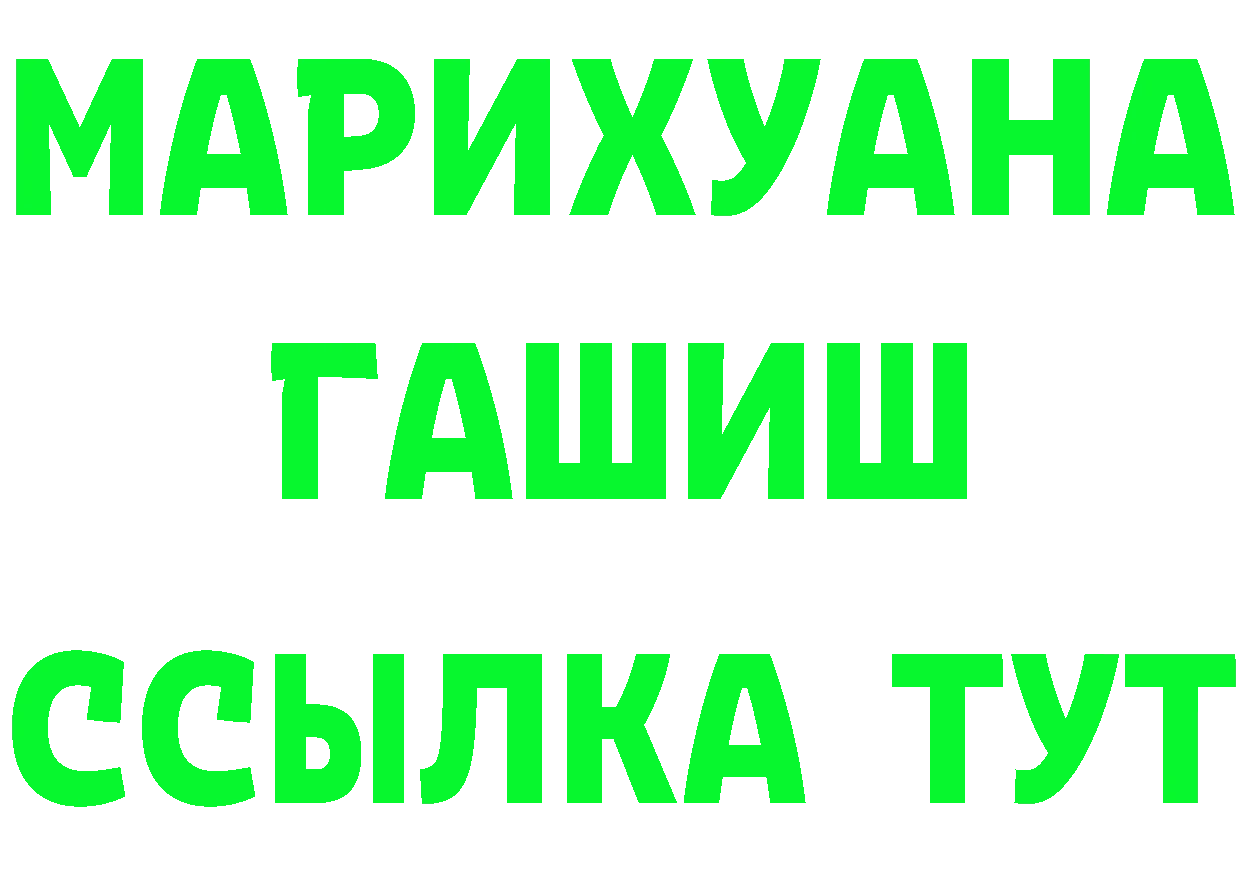 МАРИХУАНА
ГАШИШ
ССЫЛКА ТУТ